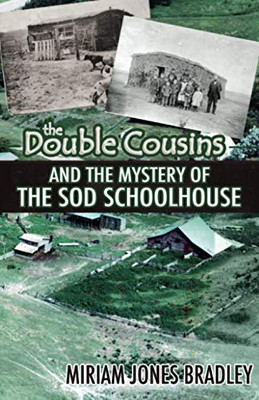 the Double Cousins

AND THE MYSTERY OF
THE SOD SCHOOLHOUSE

MIRIAM JONES BRADLEY